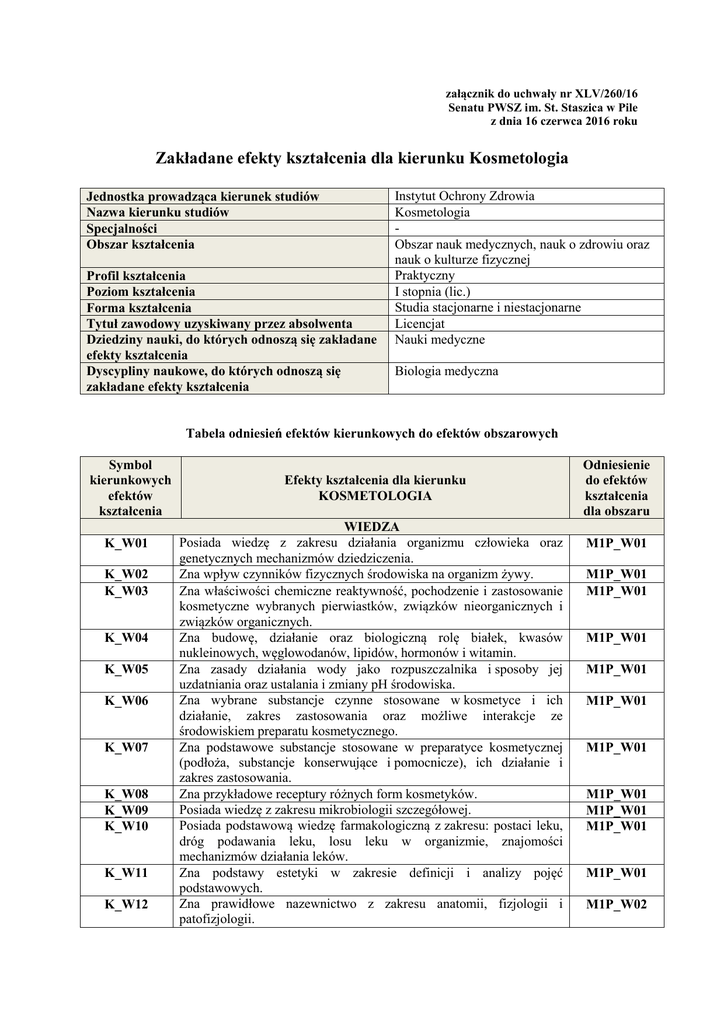 załącznik do uchwały nr XLV/260/16
Senatu PWSZ im. St. Staszica w Pile
z dnia 16 czerwca 2016 roku

Zakładane efekty kształcenia dla kierunku Kosmetologia

| Jednostka prowadząca kierunek studiów | Instytut Ochrony Zdrowia |
|---|---|
| Nazwa kierunku studiów | Kosmetologia |
| Specjalności | - |
| Obszar kształcenia | Obszar nauk medycznych, nauk o zdrowiu oraz nauk o kulturze fizycznej |
| Profil kształcenia | Praktyczny |
| Poziom kształcenia | I stopnia (lic.) |
| Forma kształcenia | Studia stacjonarne i niestacjonarne |
| Tytuł zawodowy uzyskiwany przez absolwenta | Licencjat |
| Dziedziny nauki, do których odnoszą się zakładane efekty kształcenia | Nauki medyczne |
| Dyscypliny naukowe, do których odnoszą się zakładane efekty kształcenia | Biologia medyczna |

Tabela odniesień efektów kierunkowych do efektów obszarowych

| Symbol kierunkowych efektów kształcenia | Efekty kształcenia dla kierunku KOSMETOLOGIA | Odniesienie do efektów kształcenia dla obszaru |
|---|---|---|
| | WIEDZA | |
| K_W01 | Posiada wiedzę z zakresu działania organizmu człowieka oraz genetycznych mechanizmów dziedziczenia. | M1P_W01 |
| K_W02 | Zna wpływ czynników fizycznych środowiska na organizm żywy. | M1P_W01 |
| K_W03 | Zna właściwości chemiczne reaktywność, pochodzenie i zastosowanie kosmetyczne wybranych pierwiastków, związków nieorganicznych i związków organicznych. | M1P_W01 |
| K_W04 | Zna budowę, działanie oraz biologiczną rolę białek, kwasów nukleinowych, węglowodanów, lipidów, hormonów i witamin. | M1P_W01 |
| K_W05 | Zna zasady działania wody jako rozpuszczalnika i sposoby jej uzdatniania oraz ustalania i zmiany pH środowiska. | M1P_W01 |
| K_W06 | Zna wybrane substancje czynne stosowane w kosmetyce i ich działanie, zakres zastosowania oraz możliwe interakcje ze środowiskiem preparatu kosmetycznego. | M1P_W01 |
| K_W07 | Zna podstawowe substancje stosowane w preparatyce kosmetycznej (podłoża, substancje konserwujące i pomocnicze), ich działanie i zakres zastosowania. | M1P_W01 |
| K_W08 | Zna przykładowe receptury różnych form kosmetyków. | M1P_W01 |
| K_W09 | Posiada wiedzę z zakresu mikrobiologii szczegółowej. | M1P_W01 |
| K_W10 | Posiada podstawową wiedzę farmakologiczną z zakresu: postaci leku, dróg podawania leku, losu leku w organizmie, znajomości mechanizmów działania leków. | M1P_W01 |
| K_W11 | Zna podstawy estetyki w zakresie definicji i analizy pojęć podstawowych. | M1P_W01 |
| K_W12 | Zna prawidłowe nazewnictwo z zakresu anatomii, fizjologii i patofizjologii. | M1P_W02 |